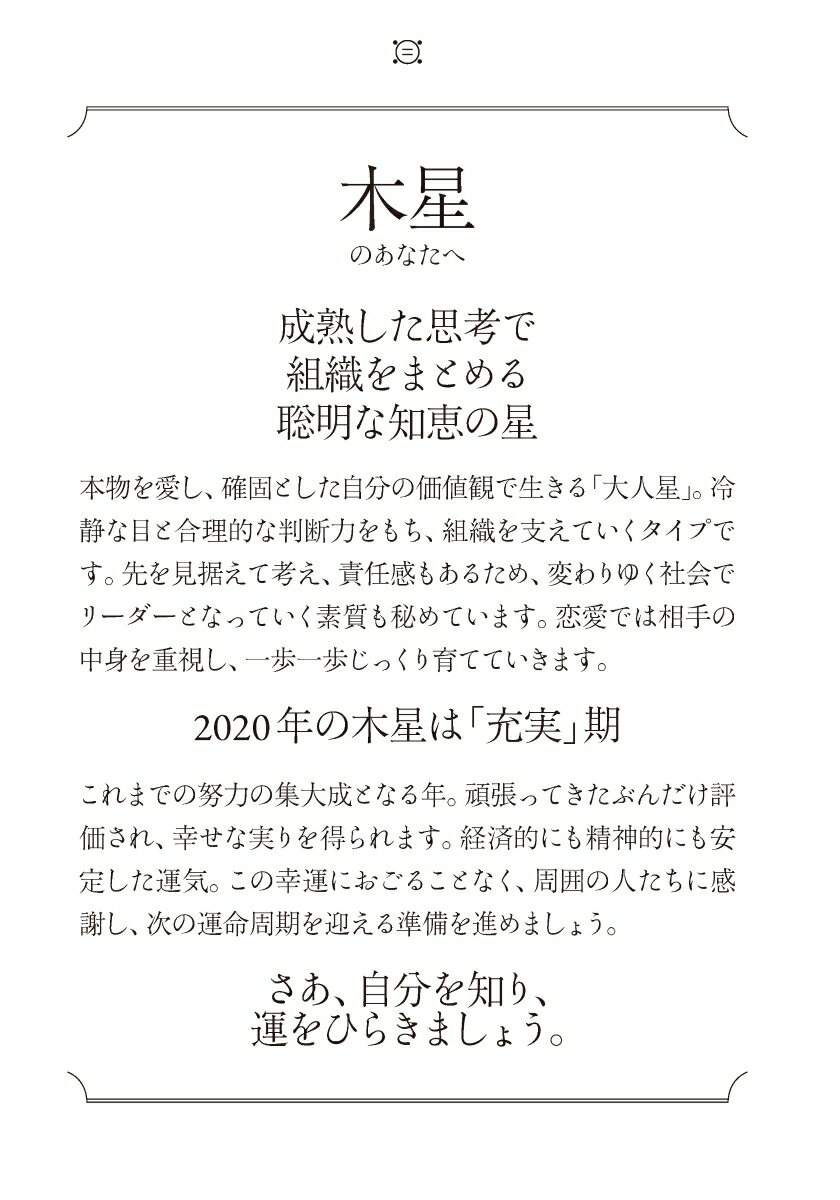 木星
のあなたへ

成熟した思考で
組織をまとめる
聡明な知恵の星

本物を愛し、確固とした自分の価値観で生きる「大人星」。冷静な目と合理的な判断力をもち、組織を支えていくタイプです。先を見据えて考え、責任感もあるため、変わりゆく社会でリーダーとなっていく素質も秘めています。恋愛では相手の中身を重視し、一歩一歩じっくり育てていきます。

2020年の木星は「充実」期

これまでの努力の集大成となる年。頑張ってきたぶんだけ評価され、幸せな実りを得られます。経済的にも精神的にも安定した運気。この幸運におごることなく、周囲の人たちに感謝し、次の運命周期を迎える準備を進めましょう。

さあ、自分を知り、
運をひらきましょう。